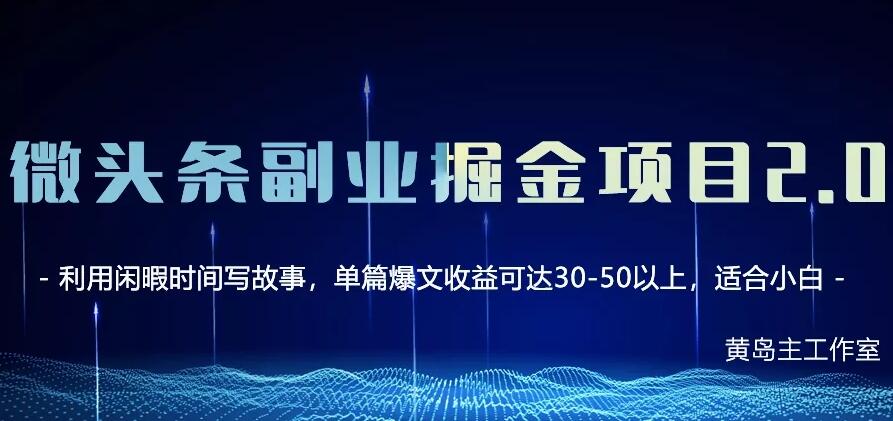 微头条副业掘金项目2.0

- 利用闲暇时间写故事，单篇爆文收益可达30-50以上，适合小白 -

黄岛主工作室